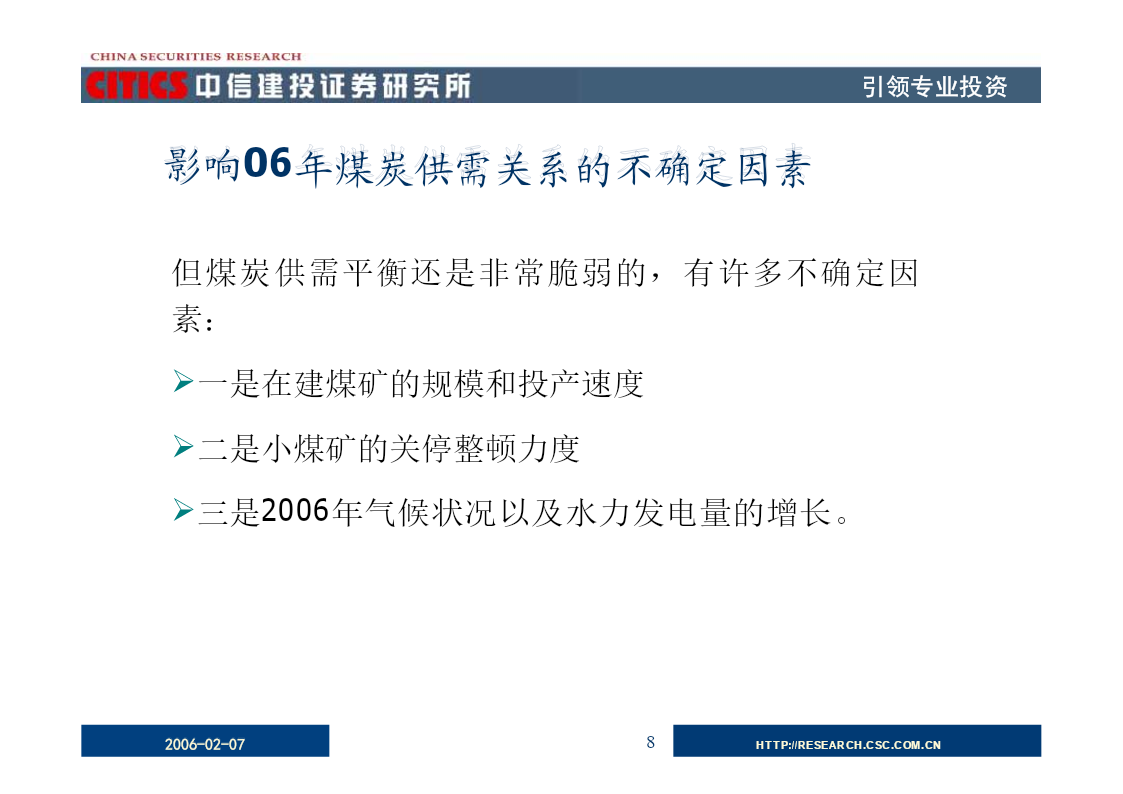 CHINA SECURITIES RESEARCH
CITICS 中信建投证券研究所

引领专业投资

影响06年煤炭供需关系的不确定因素

但煤炭供需平衡还是非常脆弱的，有许多不确定因素：

➢一是在建煤矿的规模和投产速度

➢二是小煤矿的关停整顿力度

➢三是2006年气候状况以及水力发电量的增长。

2006-02-07

8

HTTP://RESEARCH.CSC.COM.CN